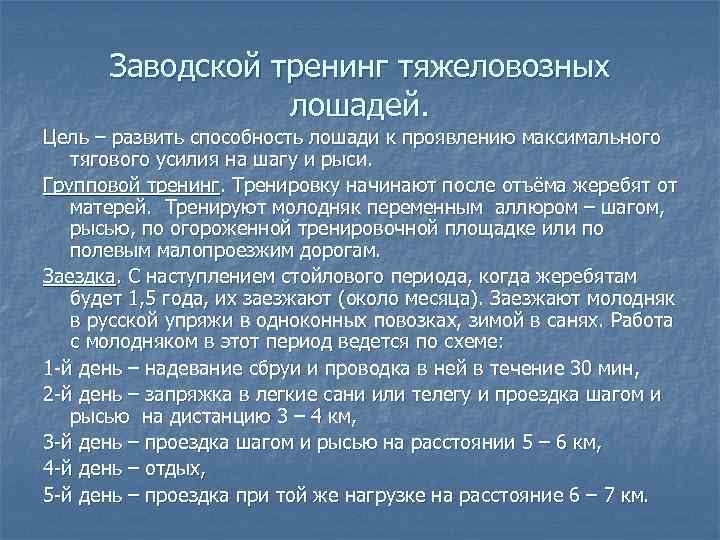 Заводской тренинг тяжеловозных лошадей.

Цель – развить способность лошади к проявлению максимального тягового усилия на шагу и рыси.

Групповой тренинг. Тренировку начинают после отъёма жеребят от матерей. Тренируют молодняк переменным аллюром – шагом, рысью, по огороженной тренировочной площадке или по полевым малопроезжим дорогам.

Заездка. С наступлением стойлового периода, когда жеребятам будет 1,5 года, их заезжают (около месяца). Заезжают молодняк в русской упряжи в одноконных повозках, зимой в санях. Работа с молодняком в этот период ведется по схеме:

1-й день – надевание сбруи и проводка в ней в течение 30 мин,

2-й день – запряжка в легкие сани или телегу и проездка шагом и рысью на дистанцию 3 – 4 км,

3-й день – проездка шагом и рысью на расстоянии 5 – 6 км,

4-й день – отдых,

5-й день – проездка при той же нагрузке на расстояние 6 – 7 км.